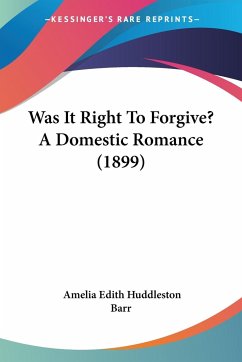 —KESSINGER'S RARE REPRINTS—

Was It Right To Forgive? A Domestic Romance (1899)

Amelia Edith Huddleston Barr